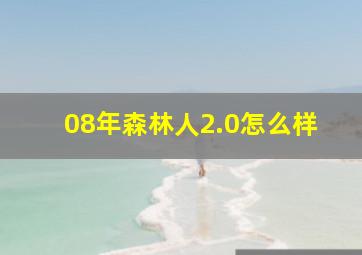 08年森林人2.0怎么样